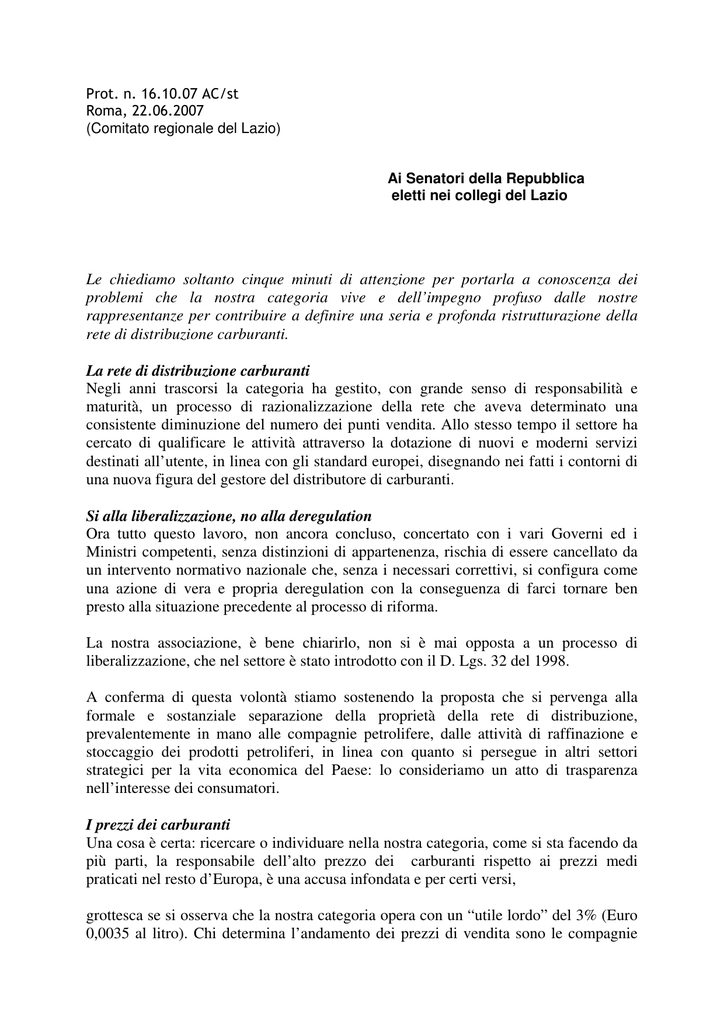 Prot. n. 16.10.07 AC/st
Roma, 22.06.2007
(Comitato regionale del Lazio)

Ai Senatori della Repubblica
eletti nei collegi del Lazio

Le chiediamo soltanto cinque minuti di attenzione per portarla a conoscenza dei problemi che la nostra categoria vive e dell'impegno profuso dalle nostre rappresentanze per contribuire a definire una seria e profonda ristrutturazione della rete di distribuzione carburanti.

La rete di distribuzione carburanti
Negli anni trascorsi la categoria ha gestito, con grande senso di responsabilità e maturità, un processo di razionalizzazione della rete che aveva determinato una consistente diminuzione del numero dei punti vendita. Allo stesso tempo il settore ha cercato di qualificare le attività attraverso la dotazione di nuovi e moderni servizi destinati all'utente, in linea con gli standard europei, disegnando nei fatti i contorni di una nuova figura del gestore del distributore di carburanti.

Si alla liberalizzazione, no alla deregulation
Ora tutto questo lavoro, non ancora concluso, concertato con i vari Governi ed i Ministri competenti, senza distinzioni di appartenenza, rischia di essere cancellato da un intervento normativo nazionale che, senza i necessari correttivi, si configura come una azione di vera e propria deregulation con la conseguenza di farci tornare ben presto alla situazione precedente al processo di riforma.

La nostra associazione, è bene chiarirlo, non si è mai opposta a un processo di liberalizzazione, che nel settore è stato introdotto con il D. Lgs. 32 del 1998.

A conferma di questa volontà stiamo sostenendo la proposta che si pervenga alla formale e sostanziale separazione della proprietà della rete di distribuzione, prevalentemente in mano alle compagnie petrolifere, dalle attività di raffinazione e stoccaggio dei prodotti petroliferi, in linea con quanto si persegue in altri settori strategici per la vita economica del Paese: lo consideriamo un atto di trasparenza nell'interesse dei consumatori.

I prezzi dei carburanti
Una cosa è certa: ricercare o individuare nella nostra categoria, come si sta facendo da più parti, la responsabile dell'alto prezzo dei carburanti rispetto ai prezzi medi praticati nel resto d'Europa, è una accusa infondata e per certi versi,

grottesca se si osserva che la nostra categoria opera con un "utile lordo" del 3% (Euro 0,0035 al litro). Chi determina l'andamento dei prezzi di vendita sono le compagnie